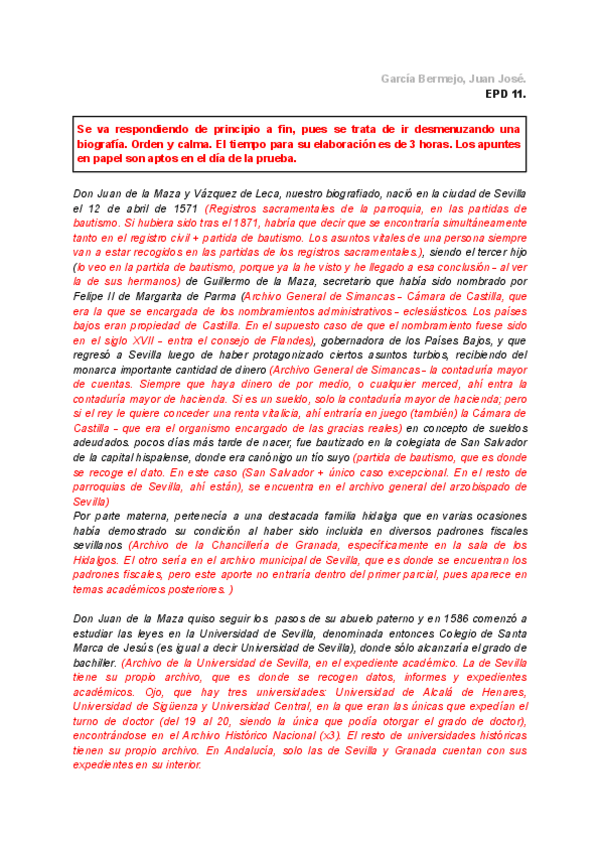 García Bermejo, Juan José.
EPD 11.

Se va respondiendo de principio a fin, pues se trata de ir desmenuzando una biografía. Orden y calma. El tiempo para su elaboración es de 3 horas. Los apuntes en papel son aptos en el día de la prueba.

Don Juan de la Maza y Vázquez de Leca, nuestro biografiado, nació en la ciudad de Sevilla el 12 de abril de 1571 (Registros sacramentales de la parroquia, en las partidas de bautismo. Si hubiera sido tras el 1871, habría que decir que se encontraría simultáneamente tanto en el registro civil + partida de bautismo. Los asuntos vitales de una persona siempre van a estar recogidos en las partidas de los registros sacramentales.), siendo el tercer hijo (lo veo en la partida de bautismo, porque ya la he visto y he llegado a esa conclusión – al ver la de sus hermanos) de Guillermo de la Maza, secretario que había sido nombrado por Felipe II de Margarita de Parma (Archivo General de Simancas – Cámara de Castilla, que era la que se encargada de los nombramientos administrativos – eclesiásticos. Los países bajos eran propiedad de Castilla. En el supuesto caso de que el nombramiento fuese sido en el siglo XVII – entra el consejo de Flandes), gobernadora de los Países Bajos, y que regresó a Sevilla luego de haber protagonizado ciertos asuntos turbios, recibiendo del monarca importante cantidad de dinero (Archivo General de Simancas – la contaduría mayor de cuentas. Siempre que haya dinero de por medio, o cualquier merced, ahí entra la contaduría mayor de hacienda. Si es un sueldo, solo la contaduría mayor de hacienda; pero si el rey le quiere conceder una renta vitalicia, ahí entraría en juego (también) la Cámara de Castilla – que era el organismo encargado de las gracias reales) en concepto de sueldos adeudados. pocos días más tarde de nacer, fue bautizado en la colegiata de San Salvador de la capital hispalense, donde era canónigo un tío suyo (partida de bautismo, que es donde se recoge el dato. En este caso (San Salvador + único caso excepcional. En el resto de parroquias de Sevilla, ahí están), se encuentra en el archivo general del arzobispado de Sevilla)
Por parte materna, pertenecía a una destacada familia hidalga que en varias ocasiones había demostrado su condición al haber sido incluida en diversos padrones fiscales sevillanos (Archivo de la Chancillería de Granada, específicamente en la sala de los Hidalgos. El otro sería en el archivo municipal de Sevilla, que es donde se encuentran los padrones fiscales, pero este aporte no entraría dentro del primer parcial, pues aparece en temas académicos posteriores. )

Don Juan de la Maza quiso seguir los pasos de su abuelo paterno y en 1586 comenzó a estudiar las leyes en la Universidad de Sevilla, denominada entonces Colegio de Santa Marca de Jesús (es igual a decir Universidad de Sevilla), donde sólo alcanzaría el grado de bachiller. (Archivo de la Universidad de Sevilla, en el expediente académico. La de Sevilla tiene su propio archivo, que es donde se recogen datos, informes y expedientes académicos. Ojo, que hay tres universidades: Universidad de Alcalá de Henares, Universidad de Sigüenza y Universidad Central, en la que eran las únicas que expedían el turno de doctor (del 19 al 20, siendo la única que podía otorgar el grado de doctor), encontrándose en el Archivo Histórico Nacional (x3). El resto de universidades históricas tienen su propio archivo. En Andalucía, solo las de Sevilla y Granada cuentan con sus expedientes en su interior.